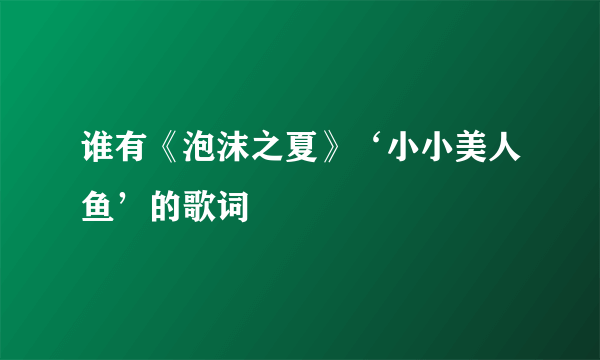 谁有《泡沫之夏》‘小小美人鱼’的歌词